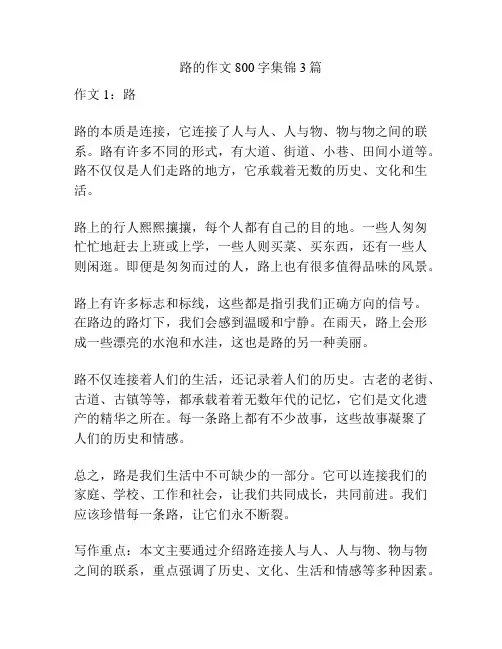 路的作文 800 字集锦 3 篇

作文 1：路

路的本质是连接，它连接了人与人、人与物、物与物之间的联系。路有许多不同的形式，有大道、街道、小巷、田间小道等。路不仅仅是人们走路的地方，它承载着无数的历史、文化和生活。

路上的行人熙熙攘攘，每个人都有自己的目的地。一些人匆匆忙忙地赶去上班或上学，一些人则买菜、买东西，还有一些人则闲逛。即便是匆匆而过的人，路上也有很多值得品味的风景。

路上有许多标志和标线，这些都是指引我们正确方向的信号。在路边的路灯下，我们会感到温暖和宁静。在雨天，路上会形成一些漂亮的水泡和水洼，这也是路的另一种美丽。

路不仅连接着人们的生活，还记录着人们的历史。古老的老街、古道、古镇等等，都承载着着无数年代的记忆，它们是文化遗产的精华之所在。每一条路上都有不少故事，这些故事凝聚了人们的历史和情感。

总之，路是我们生活中不可缺少的一部分。它可以连接我们的家庭、学校、工作和社会，让我们共同成长，共同前进。我们应该珍惜每一条路，让它们永不断裂。

写作重点：本文主要通过介绍路连接人与人、人与物、物与物之间的联系，重点强调了历史、文化、生活和情感等多种因素。